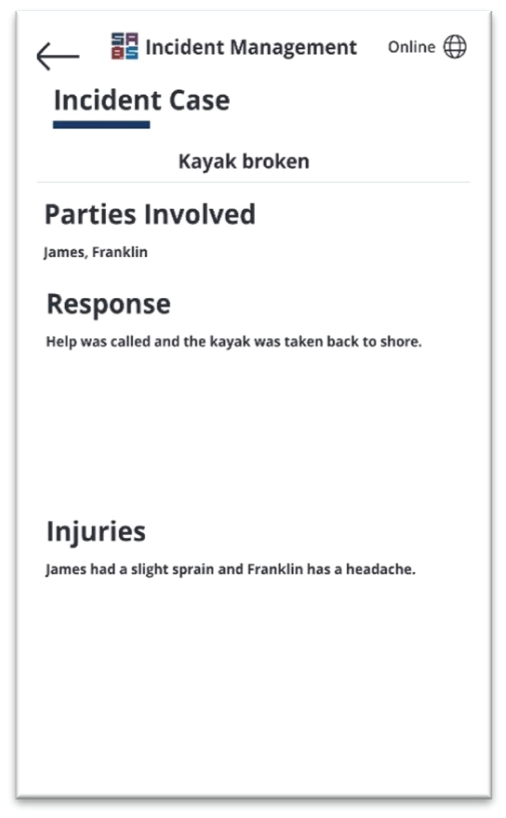 SA
BS
Incident Management

Online

Incident Case

Kayak broken

Parties Involved

James, Franklin

Response

Help was called and the kayak was taken back to shore.

Injuries

James had a slight sprain and Franklin has a headache.